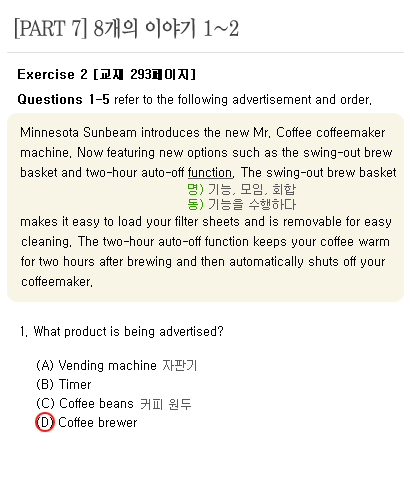 [PART 7] 8개의 이야기 1~2

Exercise 2 [교재 293페이지]

Questions 1-5 refer to the following advertisement and order.

Minnesota Sunbeam introduces the new Mr. Coffee coffeemaker machine. Now featuring new options such as the swing-out brew basket and two-hour auto-off function. The swing-out brew basket
명) 기능, 모임, 회합
동) 기능을 수행하다
makes it easy to load your filter sheets and is removable for easy cleaning. The two-hour auto-off function keeps your coffee warm for two hours after brewing and then automatically shuts off your coffeemaker.

1. What product is being advertised?

(A) Vending machine 자판기
(B) Timer
(C) Coffee beans 커피 원두
(D) Coffee brewer